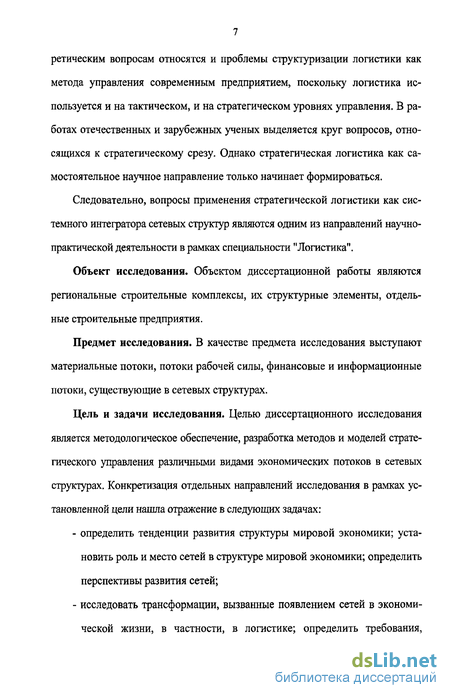 7

ретическим вопросам относятся и проблемы структуризации логистики как метода управления современным предприятием, поскольку логистика используется и на тактическом, и на стратегическом уровнях управления. В работах отечественных и зарубежных ученых выделяется круг вопросов, относящихся к стратегическому срезу. Однако стратегическая логистика как самостоятельное научное направление только начинает формироваться.

Следовательно, вопросы применения стратегической логистики как системного интегратора сетевых структур являются одним из направлений научно-практической деятельности в рамках специальности "Логистика".

Объект исследования. Объектом диссертационной работы являются региональные строительные комплексы, их структурные элементы, отдельные строительные предприятия.

Предмет исследования. В качестве предмета исследования выступают материальные потоки, потоки рабочей силы, финансовые и информационные потоки, существующие в сетевых структурах.

Цель и задачи исследования. Целью диссертационного исследования является методологическое обеспечение, разработка методов и моделей стратегического управления различными видами экономических потоков в сетевых структурах. Конкретизация отдельных направлений исследования в рамках установленной цели нашла отражение в следующих задачах:

- определить тенденции развития структуры мировой экономики; установить роль и место сетей в структуре мировой экономики; определить перспективы развития сетей;

- исследовать трансформации, вызванные появлением сетей в экономической жизни, в частности, в логистике; определить требования,

dsLib.net
библиотека диссертаций